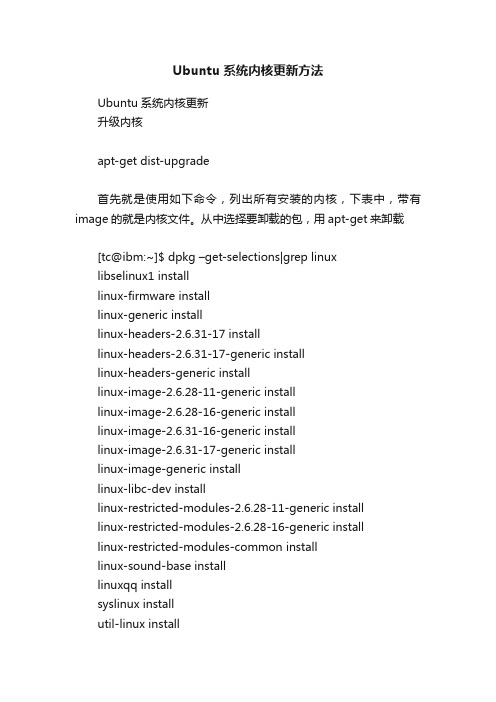 Ubuntu 系统内核更新方法

Ubuntu 系统内核更新
升级内核

apt-get dist-upgrade

首先就是使用如下命令，列出所有安装的内核，下表中，带有 image 的就是内核文件。从中选择要卸载的包，用 apt-get 来卸载

[tc@ibm:~]$ dpkg –get-selections|grep linux
libselinux1 install
linux-firmware install
linux-generic install
linux-headers-2.6.31-17 install
linux-headers-2.6.31-17-generic install
linux-headers-generic install
linux-image-2.6.28-11-generic install
linux-image-2.6.28-16-generic install
linux-image-2.6.31-16-generic install
linux-image-2.6.31-17-generic install
linux-image-generic install
linux-libc-dev install
linux-restricted-modules-2.6.28-11-generic install
linux-restricted-modules-2.6.28-16-generic install
linux-restricted-modules-common install
linux-sound-base install
linuxqq install
syslinux install
util-linux install